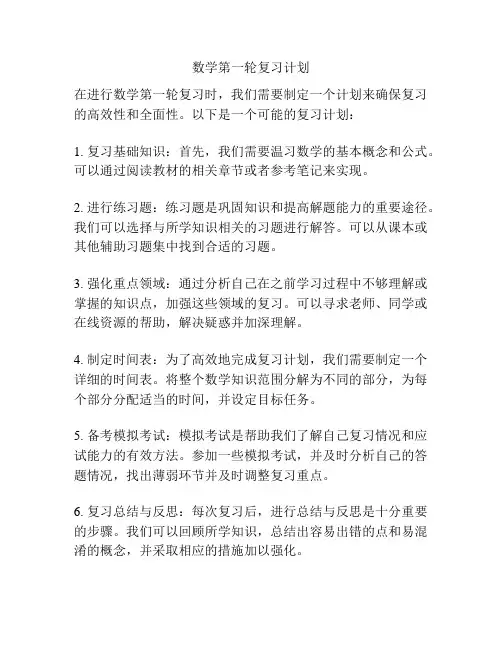 数学第一轮复习计划

在进行数学第一轮复习时，我们需要制定一个计划来确保复习的高效性和全面性。以下是一个可能的复习计划：

1. 复习基础知识：首先，我们需要温习数学的基本概念和公式。可以通过阅读教材的相关章节或者参考笔记来实现。

2. 进行练习题：练习题是巩固知识和提高解题能力的重要途径。我们可以选择与所学知识相关的习题进行解答。可以从课本或其他辅助习题集中找到合适的习题。

3. 强化重点领域：通过分析自己在之前学习过程中不够理解或掌握的知识点，加强这些领域的复习。可以寻求老师、同学或在线资源的帮助，解决疑惑并加深理解。

4. 制定时间表：为了高效地完成复习计划，我们需要制定一个详细的时间表。将整个数学知识范围分解为不同的部分，为每个部分分配适当的时间，并设定目标任务。

5. 备考模拟考试：模拟考试是帮助我们了解自己复习情况和应试能力的有效方法。参加一些模拟考试，并及时分析自己的答题情况，找出薄弱环节并及时调整复习重点。

6. 复习总结与反思：每次复习后，进行总结与反思是十分重要的步骤。我们可以回顾所学知识，总结出容易出错的点和易混淆的概念，并采取相应的措施加以强化。